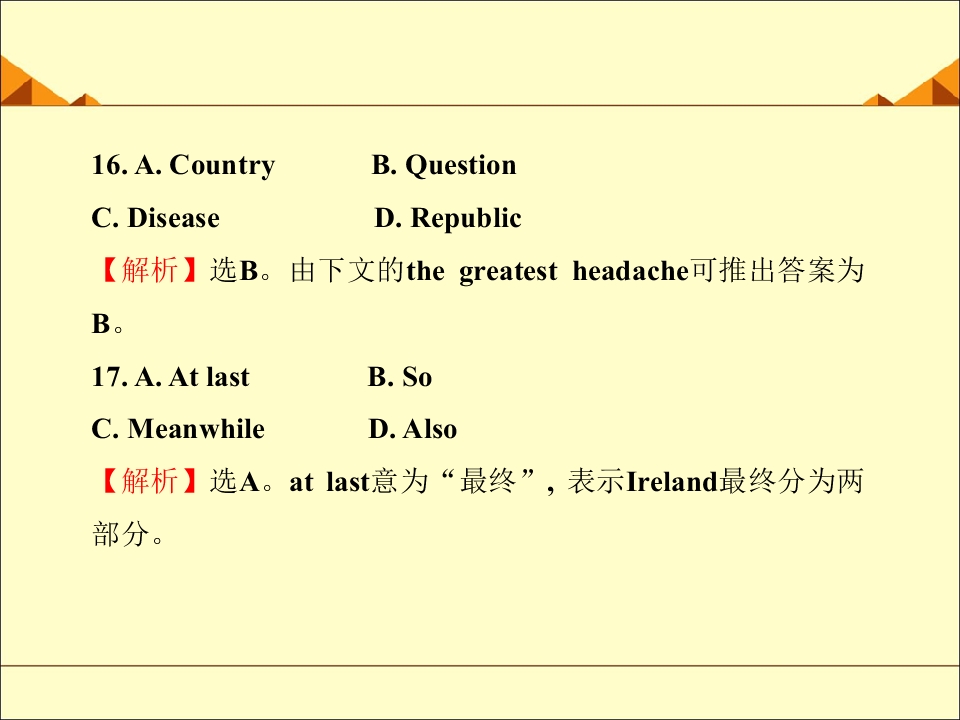 16. A. Country B. Question
C. Disease D. Republic
【解析】选B。由下文的the greatest headache可推出答案为B。

17. A. At last B. So
C. Meanwhile D. Also
【解析】选A。at last意为“最终”，表示Ireland最终分为两部分。